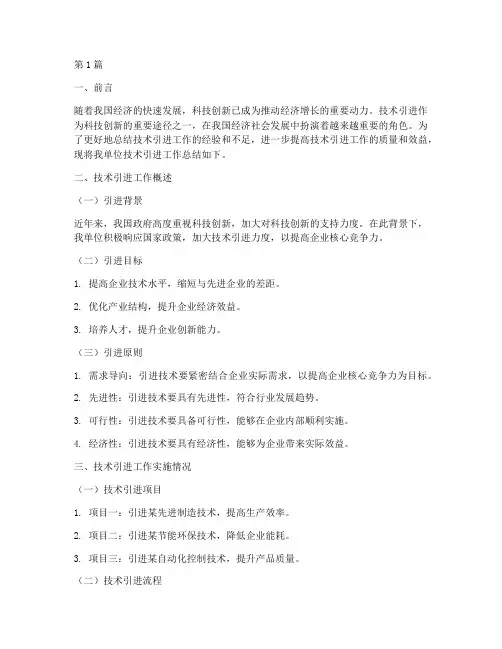 第1篇

一、前言

随着我国经济的快速发展，科技创新已成为推动经济增长的重要动力。技术引进作为科技创新的重要途径之一，在我国经济社会发展中扮演着越来越重要的角色。为了更好地总结技术引进工作的经验和不足，进一步提高技术引进工作的质量和效益，现将我单位技术引进工作总结如下。

二、技术引进工作概述

（一）引进背景

近年来，我国政府高度重视科技创新，加大对科技创新的支持力度。在此背景下，我单位积极响应国家政策，加大技术引进力度，以提高企业核心竞争力。

（二）引进目标

1. 提高企业技术水平，缩短与先进企业的差距。

2. 优化产业结构，提升企业经济效益。

3. 培养人才，提升企业创新能力。

（三）引进原则

1. 需求导向：引进技术要紧密结合企业实际需求，以提高企业核心竞争力为目标。

2. 先进性：引进技术要具有先进性，符合行业发展趋势。

3. 可行性：引进技术要具备可行性，能够在企业内部顺利实施。

4. 经济性：引进技术要具有经济性，能够为企业带来实际效益。

三、技术引进工作实施情况

（一）技术引进项目

1. 项目一：引进某先进制造技术，提高生产效率。

2. 项目二：引进某节能环保技术，降低企业能耗。

3. 项目三：引进某自动化控制技术，提升产品质量。

（二）技术引进流程